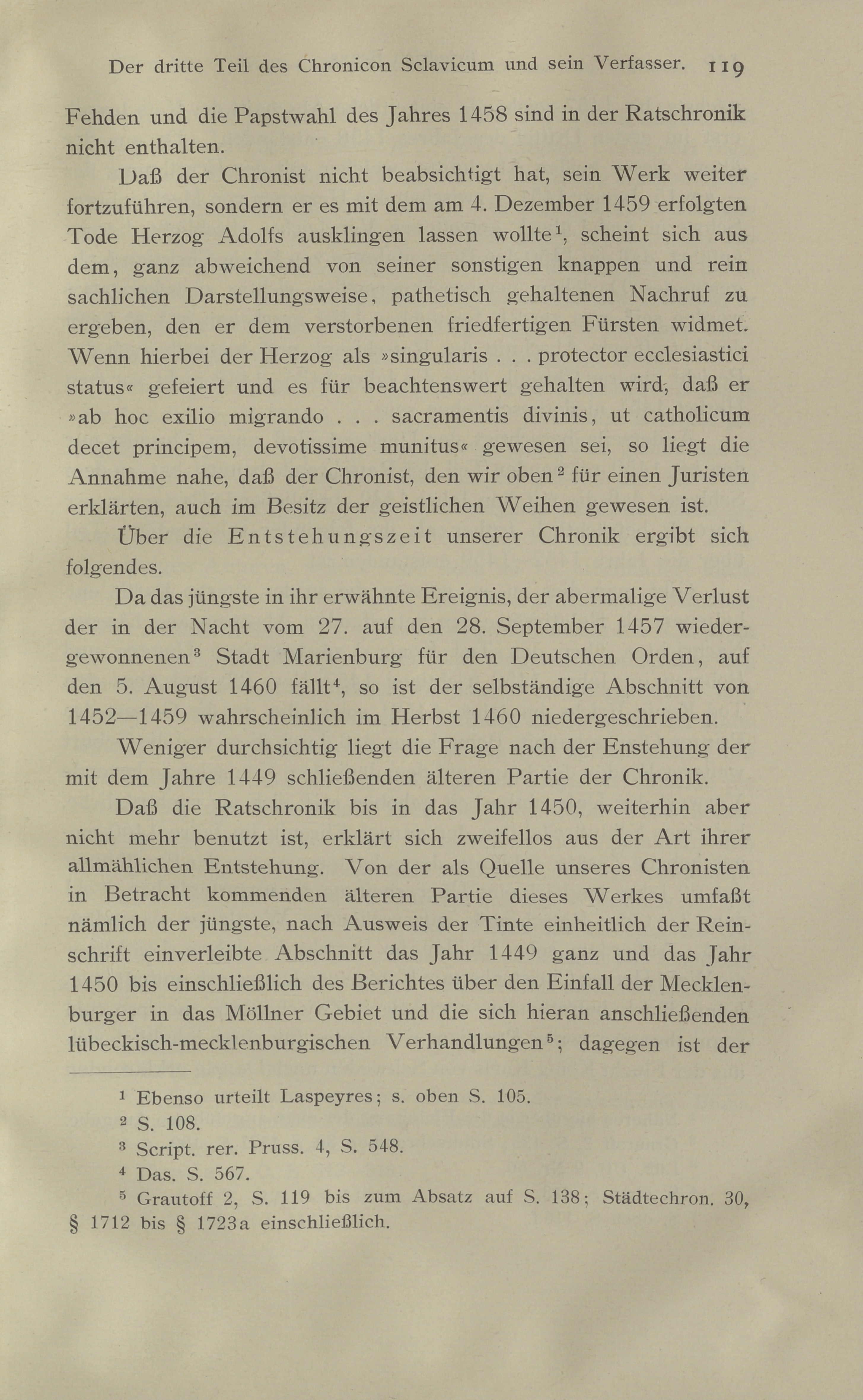 Der dritte Teil des Chronicon Sclavicum und sein Verfasser. 119

Fehden und die Papstwahl des Jahres 1458 sind in der Ratschronik nicht enthalten.

Daß der Chronist nicht beabsichtigt hat, sein Werk weiter fortzuführen, sondern er es mit dem am 4. Dezember 1459 erfolgten Tode Herzog Adolfs ausklingen lassen wollte$^1$, scheint sich aus dem, ganz abweichend von seiner sonstigen knappen und rein sachlichen Darstellungsweise, pathetisch gehaltenen Nachruf zu ergeben, den er dem verstorbenen friedfertigen Fürsten widmet. Wenn hierbei der Herzog als »singularis . . . protector ecclesiastici status« gefeiert und es für beachtenswert gehalten wird, daß er »ab hoc exilio migrando . . . sacramentis divinis, ut catholicum decet principem, devotissime munitus« gewesen sei, so liegt die Annahme nahe, daß der Chronist, den wir oben$^2$ für einen Juristen erklärten, auch im Besitz der geistlichen Weihen gewesen ist.

Über die Entstehungszeit unserer Chronik ergibt sich folgendes.

Da das jüngste in ihr erwähnte Ereignis, der abermalige Verlust der in der Nacht vom 27. auf den 28. September 1457 wiedergewonnenen$^3$ Stadt Marienburg für den Deutschen Orden, auf den 5. August 1460 fällt$^4$, so ist der selbständige Abschnitt von 1452—1459 wahrscheinlich im Herbst 1460 niedergeschrieben.

Weniger durchsichtig liegt die Frage nach der Enstehung der mit dem Jahre 1449 schließenden älteren Partie der Chronik.

Daß die Ratschronik bis in das Jahr 1450, weiterhin aber nicht mehr benutzt ist, erklärt sich zweifellos aus der Art ihrer allmählichen Entstehung. Von der als Quelle unseres Chronisten in Betracht kommenden älteren Partie dieses Werkes umfaßt nämlich der jüngste, nach Ausweis der Tinte einheitlich der Reinschrift einverleibte Abschnitt das Jahr 1449 ganz und das Jahr 1450 bis einschließlich des Berichtes über den Einfall der Mecklenburger in das Möllner Gebiet und die sich hieran anschließenden lübeckisch-mecklenburgischen Verhandlungen$^5$; dagegen ist der

$^1$ Ebenso urteilt Laspeyres; s. oben S. 105.
$^2$ S. 108.
$^3$ Script. rer. Pruss. 4, S. 548.
$^4$ Das. S. 567.
$^5$ Grautoff 2, S. 119 bis zum Absatz auf S. 138; Städtechron. 30, § 1712 bis § 1723a einschließlich.